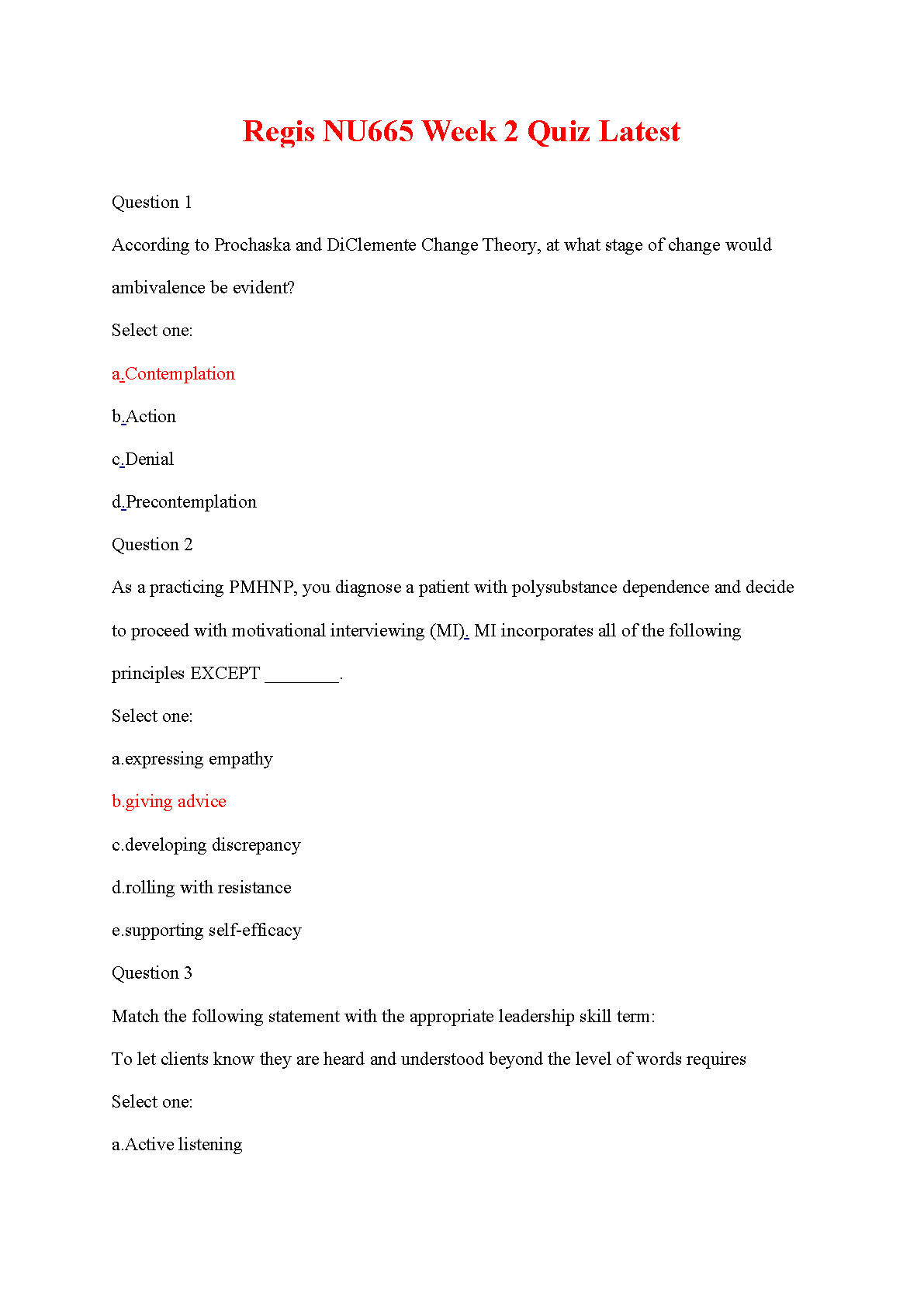 Regis NU665 Week 2 Quiz Latest

Question 1

According to Prochaska and DiClemente Change Theory, at what stage of change would ambivalence be evident?

Select one:

a.Contemplation

b.Action

c.Denial

d.Precontemplation

Question 2

As a practicing PMHNP, you diagnose a patient with polysubstance dependence and decide to proceed with motivational interviewing (MI). MI incorporates all of the following principles EXCEPT ________.

Select one:

a.expressing empathy

b.giving advice

c.developing discrepancy

d.rolling with resistance

e.supporting self-efficacy

Question 3

Match the following statement with the appropriate leadership skill term:

To let clients know they are heard and understood beyond the level of words requires

Select one:

a.Active listening